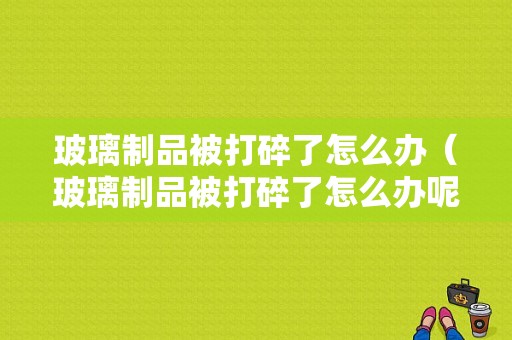 玻璃制品被打碎了怎么办（玻璃制品被打碎了怎么办呢